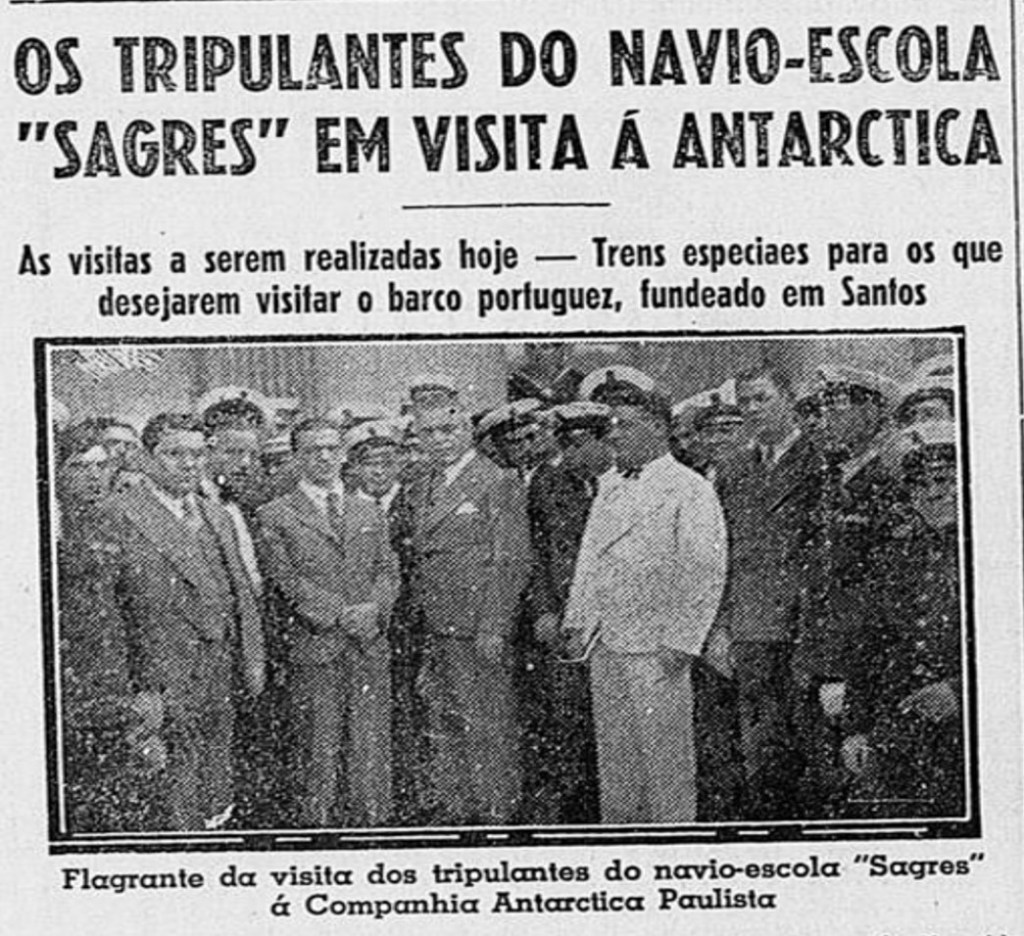 OS TRIPULANTES DO NAVIO-ESCOLA "SAGRES" EM VISITA Á ANTARCTICA

As visitas a serem realizadas hoje — Trens especiaes para os que desejarem visitar o barco portuguez, fundeado em Santos

Flagrante da visita dos tripulantes do navio-escola "Sagres" á Companhia Antarctica Paulista